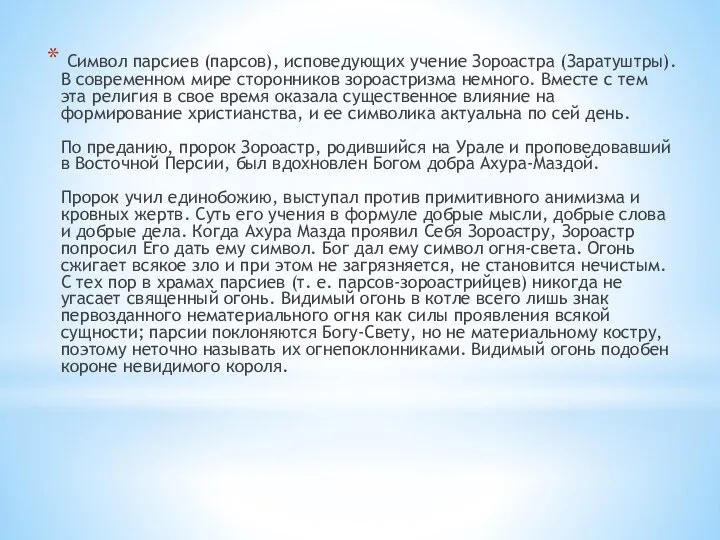 * Символ парсиев (парсов), исповедующих учение Зороастра (Заратуштры). В современном мире сторонников зороастризма немного. Вместе с тем эта религия в свое время оказала существенное влияние на формирование христианства, и ее символика актуальна по сей день.

По преданию, пророк Зороастр, родившийся на Урале и проповедовавший в Восточной Персии, был вдохновлен Богом добра Ахура-Маздой.

Пророк учил единобожию, выступал против примитивного анимизма и кровных жертв. Суть его учения в формуле добрые мысли, добрые слова и добрые дела. Когда Ахура Мазда проявил Себя Зороастру, Зороастр попросил Его дать ему символ. Бог дал ему символ огня-света. Огонь сжигает всякое зло и при этом не загрязняется, не становится нечистым. С тех пор в храмах парсиев (т. е. парсов-зороастрийцев) никогда не угасает священный огонь. Видимый огонь в котле всего лишь знак первозданного нематериального огня как силы проявления всякой сущности; парсии поклоняются Богу-Свету, но не материальному костру, поэтому неточно называть их огнепоклонниками. Видимый огонь подобен короне невидимого короля.